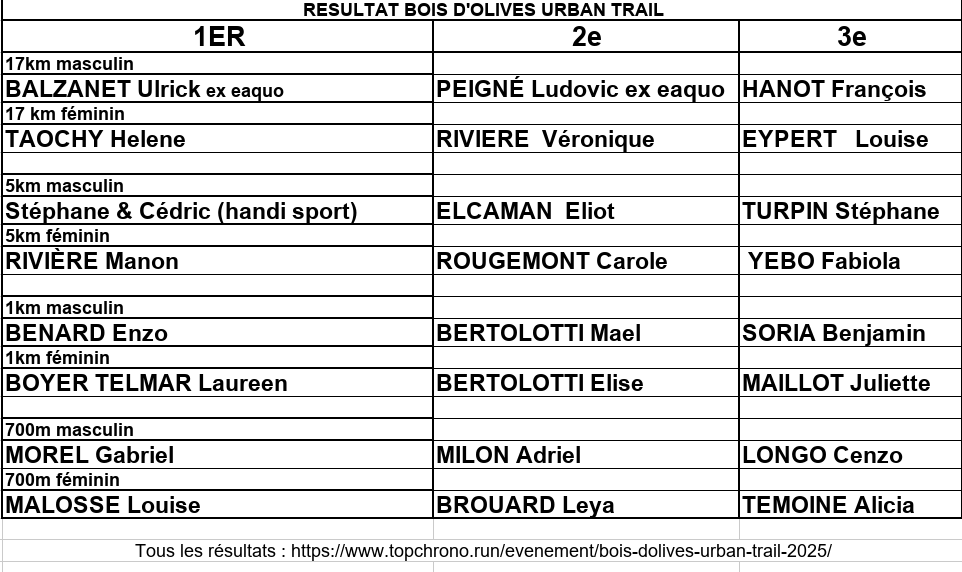 RESULTAT BOIS D'OLIVES URBAN TRAIL

| 1ER | 2e | 3e |
|---|---|---|
| 17km masculin | | |
| BALZANET Ulrick ex eaquo | PEIGNÉ Ludovic ex eaquo | HANOT François |
| 17 km féminin | | |
| TAOCHY Helene | RIVIERE Véronique | EYPERT Louise |
| | | |
| 5km masculin | | |
| Stéphane & Cédric (handi sport) | ELCAMAN Eliot | TURPIN Stéphane |
| 5km féminin | | |
| RIVIÈRE Manon | ROUGEMONT Carole | YEBO Fabiola |
| | | |
| 1km masculin | | |
| BENARD Enzo | BERTOLOTTI Mael | SORIA Benjamin |
| 1km féminin | | |
| BOYER TELMAR Laureen | BERTOLOTTI Elise | MAILLOT Juliette |
| | | |
| 700m masculin | | |
| MOREL Gabriel | MILON Adriel | LONGO Cenzo |
| 700m féminin | | |
| MALOSSE Louise | BROUARD Leya | TEMOINE Alicia |

Tous les résultats : https://www.topchrono.run/evenement/bois-dolives-urban-trail-2025/